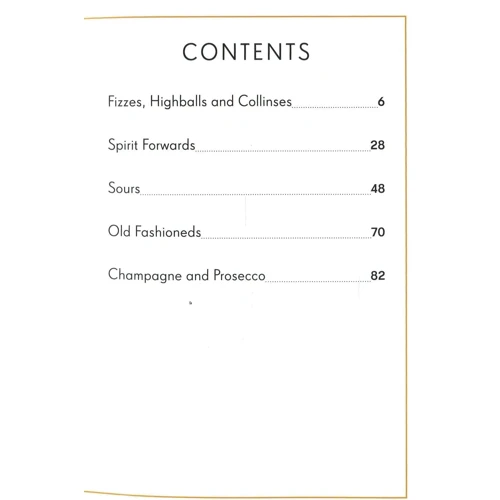 CONTENTS

Fizzes, Highballs and Collinses 6

Spirit Forwards 28

Sours 48

Old Fashioneds 70

Champagne and Prosecco 82